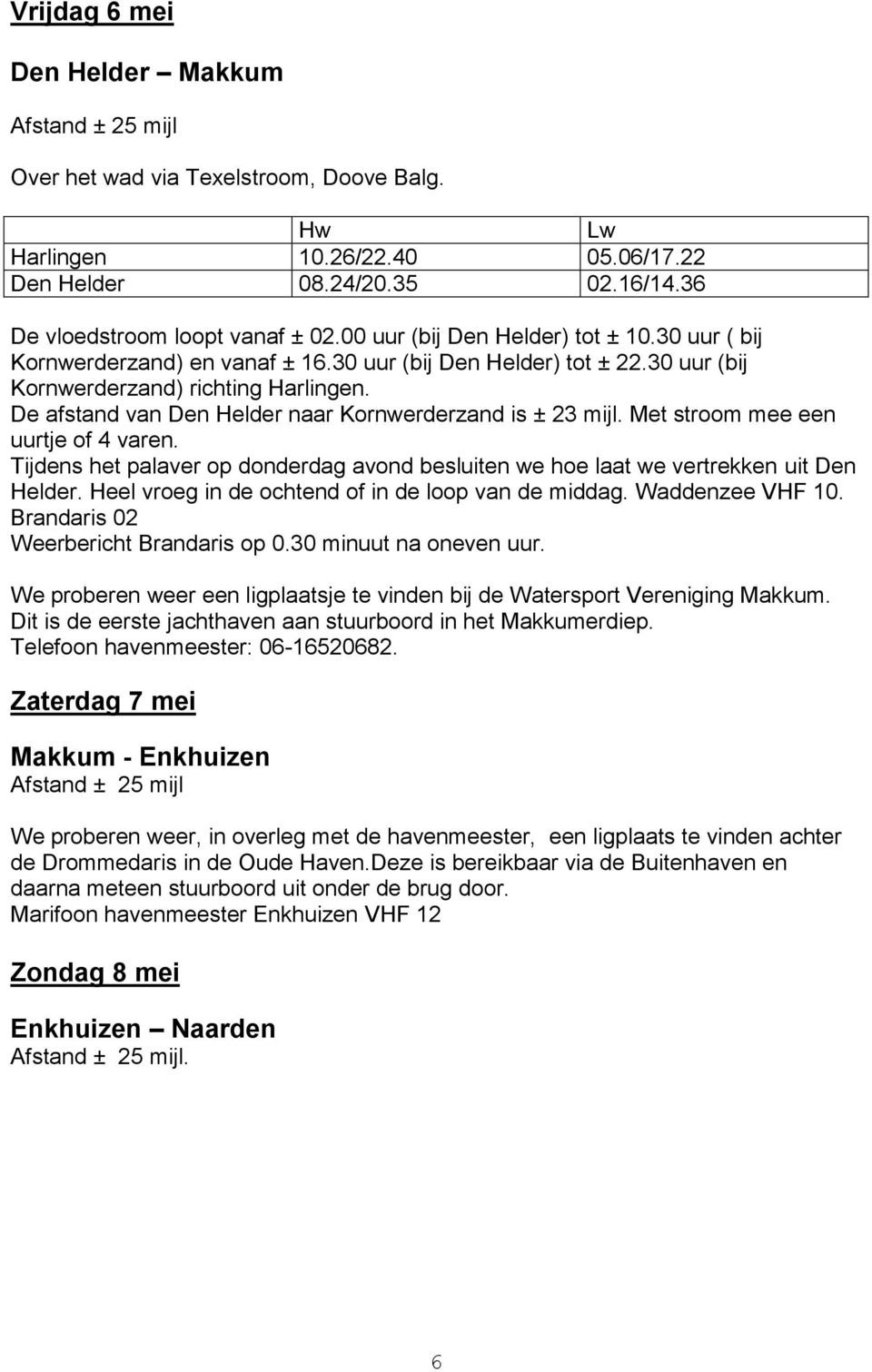 Vrijdag 6 mei

Den Helder – Makkum

Afstand ± 25 mijl

Over het wad via Texelstroom, Doove Balg.

| | Hw | Lw |
|---|---|---|
| Harlingen | 10.26/22.40 | 05.06/17.22 |
| Den Helder | 08.24/20.35 | 02.16/14.36 |

De vloedstroom loopt vanaf ± 02.00 uur (bij Den Helder) tot ± 10.30 uur ( bij Kornwerderzand) en vanaf ± 16.30 uur (bij Den Helder) tot ± 22.30 uur (bij Kornwerderzand) richting Harlingen.
De afstand van Den Helder naar Kornwerderzand is ± 23 mijl. Met stroom mee een uurtje of 4 varen.
Tijdens het palaver op donderdag avond besluiten we hoe laat we vertrekken uit Den Helder. Heel vroeg in de ochtend of in de loop van de middag. Waddenzee VHF 10. Brandaris 02
Weerbericht Brandaris op 0.30 minuut na oneven uur.

We proberen weer een ligplaatsje te vinden bij de Watersport Vereniging Makkum. Dit is de eerste jachthaven aan stuurboord in het Makkumerdiep.
Telefoon havenmeester: 06-16520682.

Zaterdag 7 mei

Makkum - Enkhuizen
Afstand ± 25 mijl

We proberen weer, in overleg met de havenmeester, een ligplaats te vinden achter de Drommedaris in de Oude Haven.Deze is bereikbaar via de Buitenhaven en daarna meteen stuurboord uit onder de brug door.
Marifoon havenmeester Enkhuizen VHF 12

Zondag 8 mei

Enkhuizen – Naarden
Afstand ± 25 mijl.

6